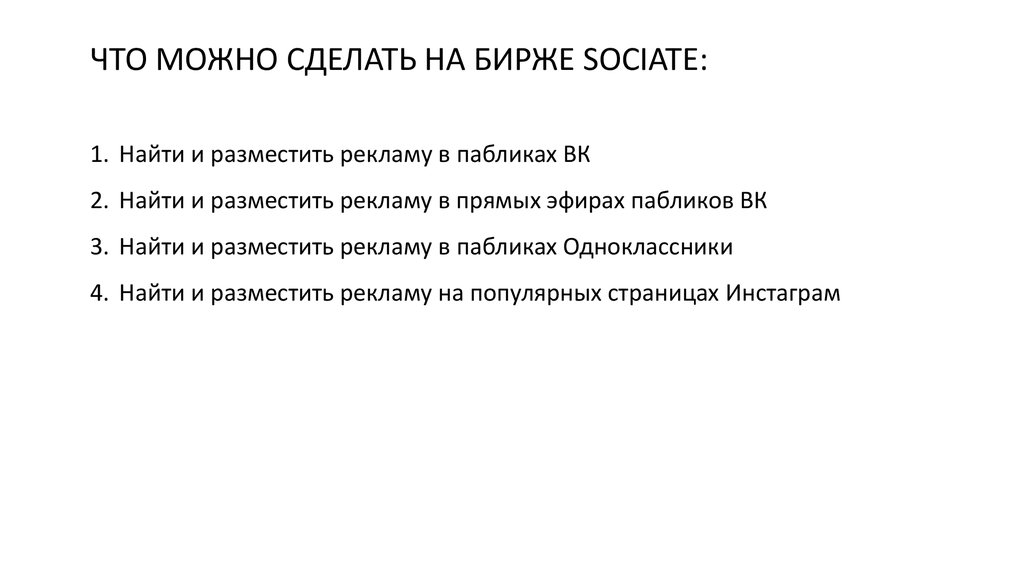 ЧТО МОЖНО СДЕЛАТЬ НА БИРЖЕ SOCIATE:

1. Найти и разместить рекламу в пабликах ВК
2. Найти и разместить рекламу в прямых эфирах пабликов ВК
3. Найти и разместить рекламу в пабликах Одноклассники
4. Найти и разместить рекламу на популярных страницах Инстаграм